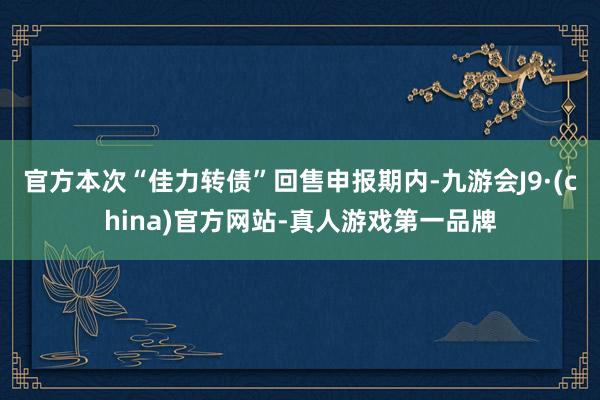 官方本次“佳力转债”回售申报期内-九游会J9·(china)官方网站-真人游戏第一品牌